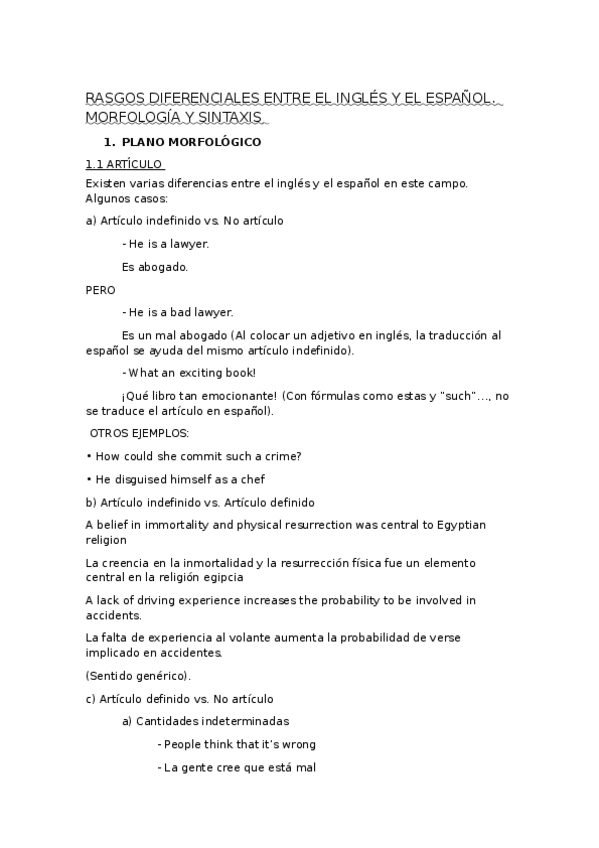 RASGOS DIFERENCIALES ENTRE EL INGLÉS Y EL ESPAÑOL. MORFOLOGÍA Y SINTAXIS

1. PLANO MORFOLÓGICO

1.1 ARTÍCULO

Existen varias diferencias entre el inglés y el español en este campo. Algunos casos:

a) Artículo indefinido vs. No artículo

- He is a lawyer.

Es abogado.

PERO

- He is a bad lawyer.

Es un mal abogado (Al colocar un adjetivo en inglés, la traducción al español se ayuda del mismo artículo indefinido).

- What an exciting book!

¡Qué libro tan emocionante! (Con fórmulas como estas y "such"..., no se traduce el artículo en español).

OTROS EJEMPLOS:

• How could she commit such a crime?

• He disguised himself as a chef

b) Artículo indefinido vs. Artículo definido

A belief in immortality and physical resurrection was central to Egyptian religion

La creencia en la inmortalidad y la resurrección física fue un elemento central en la religión egipcia

A lack of driving experience increases the probability to be involved in accidents.

La falta de experiencia al volante aumenta la probabilidad de verse implicado en accidentes.

(Sentido genérico).

c) Artículo definido vs. No artículo

a) Cantidades indeterminadas

- People think that it's wrong

- La gente cree que está mal